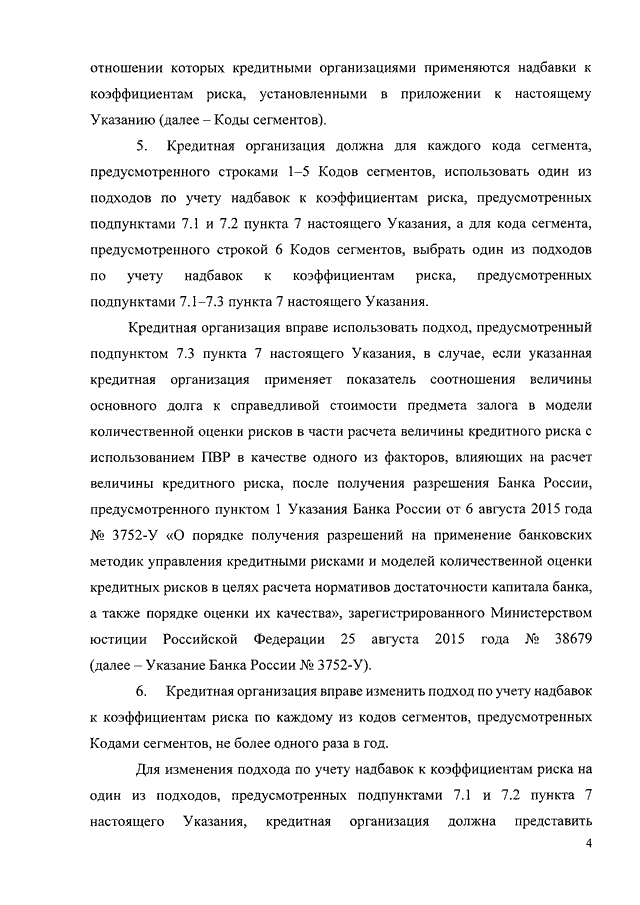 отношении которых кредитными организациями применяются надбавки к коэффициентам риска, установленными в приложении к настоящему Указанию (далее – Коды сегментов).

5. Кредитная организация должна для каждого кода сегмента, предусмотренного строками 1–5 Кодов сегментов, использовать один из подходов по учету надбавок к коэффициентам риска, предусмотренных подпунктами 7.1 и 7.2 пункта 7 настоящего Указания, а для кода сегмента, предусмотренного строкой 6 Кодов сегментов, выбрать один из подходов по учету надбавок к коэффициентам риска, предусмотренных подпунктами 7.1–7.3 пункта 7 настоящего Указания.

Кредитная организация вправе использовать подход, предусмотренный подпунктом 7.3 пункта 7 настоящего Указания, в случае, если указанная кредитная организация применяет показатель соотношения величины основного долга к справедливой стоимости предмета залога в модели количественной оценки рисков в части расчета величины кредитного риска с использованием ПВР в качестве одного из факторов, влияющих на расчет величины кредитного риска, после получения разрешения Банка России, предусмотренного пунктом 1 Указания Банка России от 6 августа 2015 года № 3752-У «О порядке получения разрешений на применение банковских методик управления кредитными рисками и моделей количественной оценки кредитных рисков в целях расчета нормативов достаточности капитала банка, а также порядке оценки их качества», зарегистрированного Министерством юстиции Российской Федерации 25 августа 2015 года № 38679 (далее – Указание Банка России № 3752-У).

6. Кредитная организация вправе изменить подход по учету надбавок к коэффициентам риска по каждому из кодов сегментов, предусмотренных Кодами сегментов, не более одного раза в год.

Для изменения подхода по учету надбавок к коэффициентам риска на один из подходов, предусмотренных подпунктами 7.1 и 7.2 пункта 7 настоящего Указания, кредитная организация должна представить

4